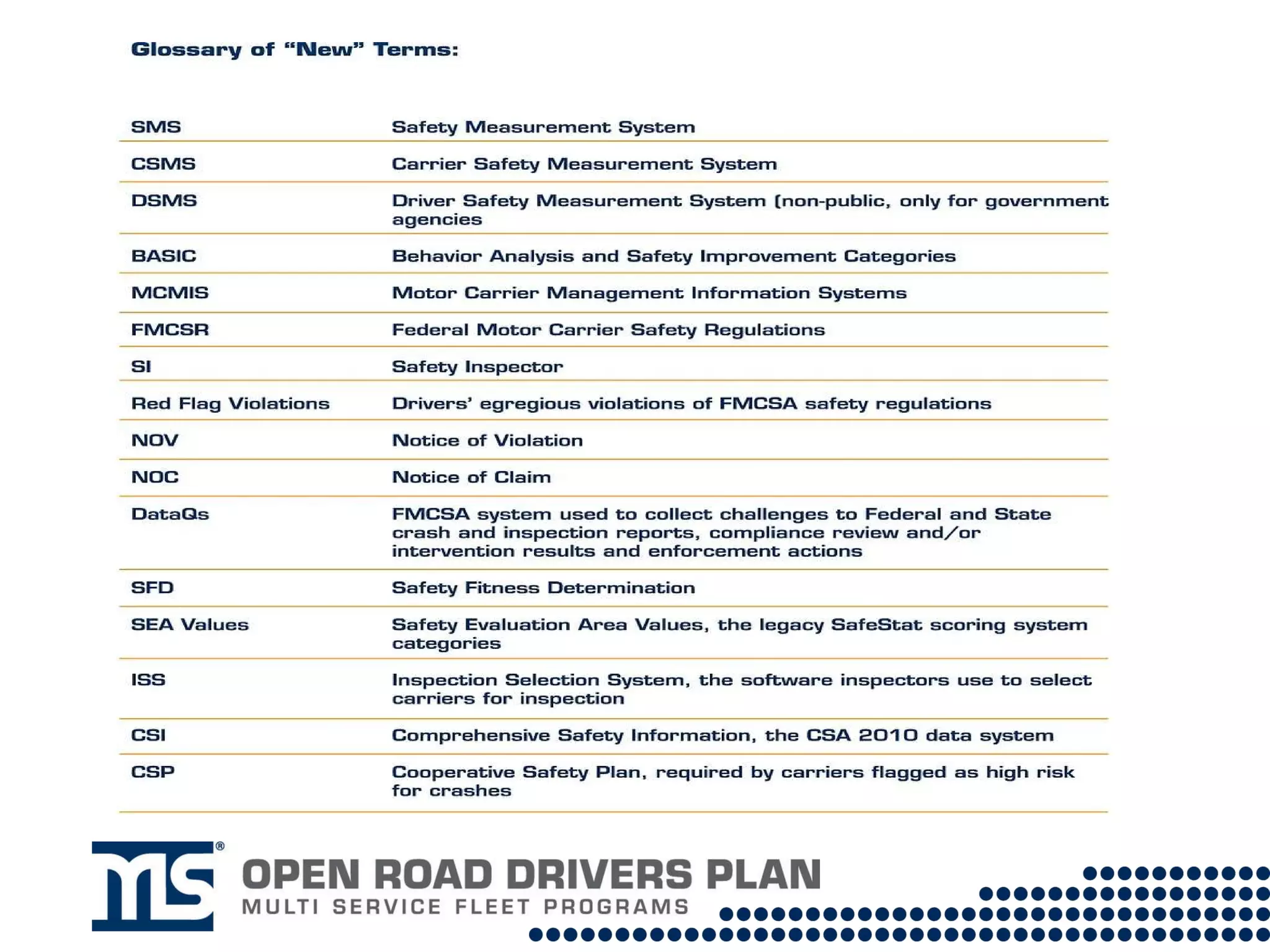 Glossary of “New” Terms:

| | |
|---|---|
| SMS | Safety Measurement System |
| CSMS | Carrier Safety Measurement System |
| DSMS | Driver Safety Measurement System (non-public, only for government agencies |
| BASIC | Behavior Analysis and Safety Improvement Categories |
| MCMIS | Motor Carrier Management Information Systems |
| FMCSR | Federal Motor Carrier Safety Regulations |
| SI | Safety Inspector |
| Red Flag Violations | Drivers’ egregious violations of FMCSA safety regulations |
| NOV | Notice of Violation |
| NOC | Notice of Claim |
| DataQs | FMCSA system used to collect challenges to Federal and State crash and inspection reports, compliance review and/or intervention results and enforcement actions |
| SFD | Safety Fitness Determination |
| SEA Values | Safety Evaluation Area Values, the legacy SafeStat scoring system categories |
| ISS | Inspection Selection System, the software inspectors use to select carriers for inspection |
| CSI | Comprehensive Safety Information, the CSA 2010 data system |
| CSP | Cooperative Safety Plan, required by carriers flagged as high risk for crashes |

MS®
OPEN ROAD DRIVERS PLAN
MULTI SERVICE FLEET PROGRAMS